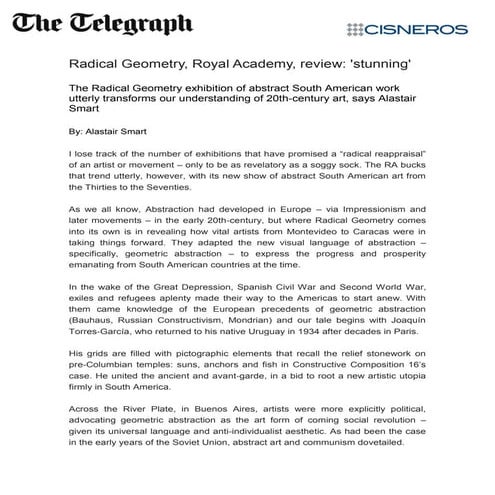 The Telegraph

CISNEROS

Radical Geometry, Royal Academy, review: 'stunning'

The Radical Geometry exhibition of abstract South American work utterly transforms our understanding of 20th-century art, says Alastair Smart

By: Alastair Smart

I lose track of the number of exhibitions that have promised a "radical reappraisal" of an artist or movement – only to be as revelatory as a soggy sock. The RA bucks that trend utterly, however, with its new show of abstract South American art from the Thirties to the Seventies.

As we all know, Abstraction had developed in Europe – via Impressionism and later movements – in the early 20th-century, but where Radical Geometry comes into its own is in revealing how vital artists from Montevideo to Caracas were in taking things forward. They adapted the new visual language of abstraction – specifically, geometric abstraction – to express the progress and prosperity emanating from South American countries at the time.

In the wake of the Great Depression, Spanish Civil War and Second World War, exiles and refugees aplenty made their way to the Americas to start anew. With them came knowledge of the European precedents of geometric abstraction (Bauhaus, Russian Constructivism, Mondrian) and our tale begins with Joaquín Torres-García, who returned to his native Uruguay in 1934 after decades in Paris.

His grids are filled with pictographic elements that recall the relief stonework on pre-Columbian temples: suns, anchors and fish in Constructive Composition 16's case. He united the ancient and avant-garde, in a bid to root a new artistic utopia firmly in South America.

Across the River Plate, in Buenos Aires, artists were more explicitly political, advocating geometric abstraction as the art form of coming social revolution – given its universal language and anti-individualist aesthetic. As had been the case in the early years of the Soviet Union, abstract art and communism dovetailed.